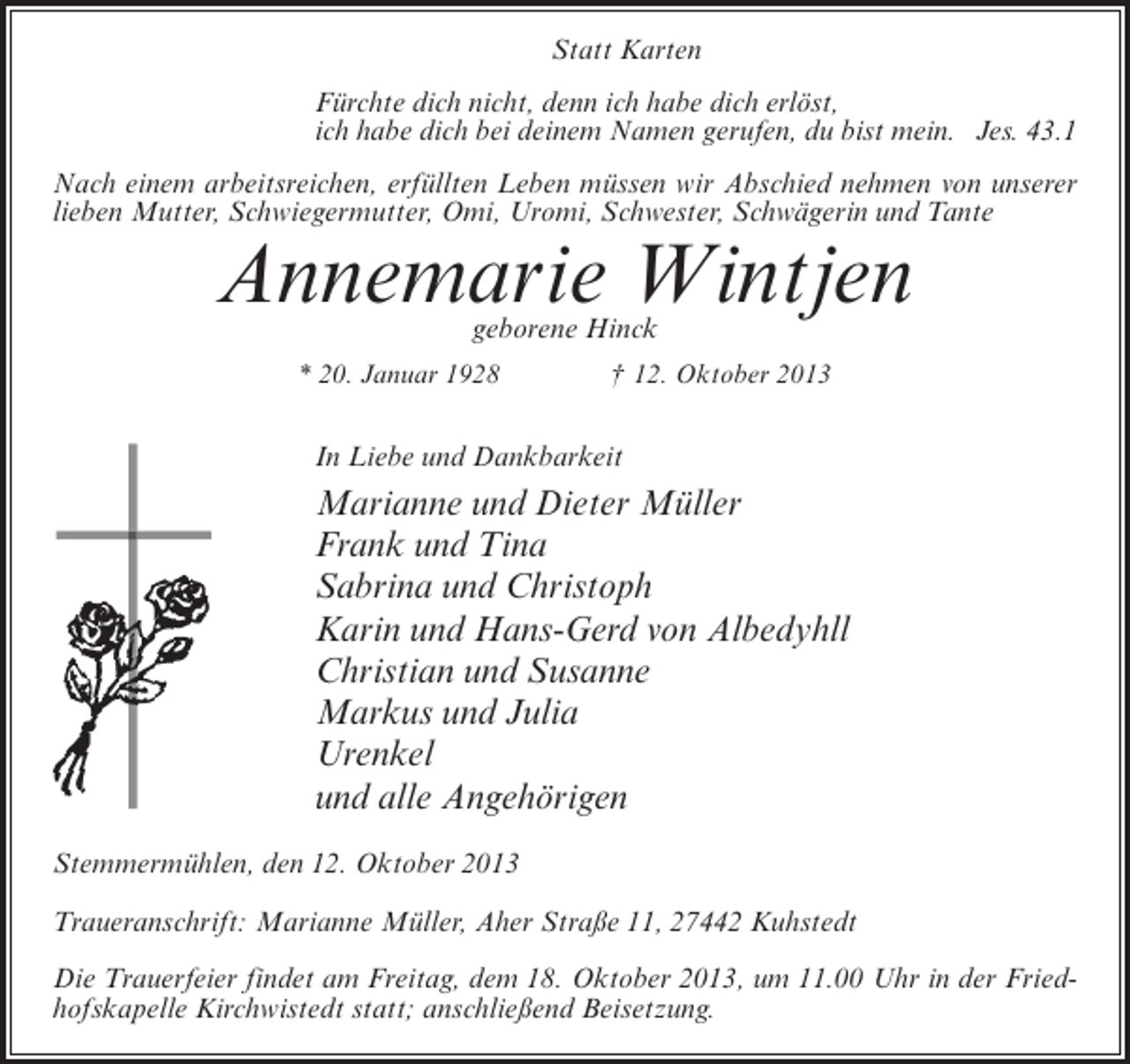 Statt Karten

Fürchte dich nicht, denn ich habe dich erlöst,
ich habe dich bei deinem Namen gerufen, du bist mein. Jes. 43.1

Nach einem arbeitsreichen, erfüllten Leben müssen wir Abschied nehmen von unserer lieben Mutter, Schwiegermutter, Omi, Uromi, Schwester, Schwägerin und Tante

Annemarie Wintjen

geborene Hinck

* 20. Januar 1928 † 12. Oktober 2013

In Liebe und Dankbarkeit

Marianne und Dieter Müller
Frank und Tina
Sabrina und Christoph
Karin und Hans-Gerd von Albedyhll
Christian und Susanne
Markus und Julia
Urenkel
und alle Angehörigen

Stemmermühlen, den 12. Oktober 2013

Traueranschrift: Marianne Müller, Aher Straße 11, 27442 Kuhstedt

Die Trauerfeier findet am Freitag, dem 18. Oktober 2013, um 11.00 Uhr in der Friedhofskapelle Kirchwistedt statt; anschließend Beisetzung.